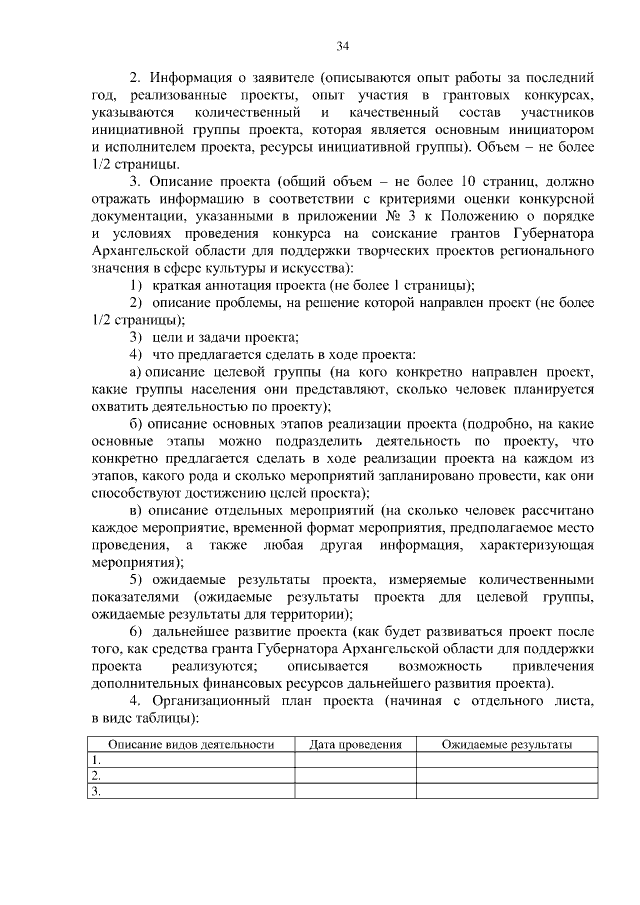 34

2. Информация о заявителе (описываются опыт работы за последний год, реализованные проекты, опыт участия в грантовых конкурсах, указываются количественный и качественный состав участников инициативной группы проекта, которая является основным инициатором и исполнителем проекта, ресурсы инициативной группы). Объем – не более 1/2 страницы.

3. Описание проекта (общий объем – не более 10 страниц, должно отражать информацию в соответствии с критериями оценки конкурсной документации, указанными в приложении № 3 к Положению о порядке и условиях проведения конкурса на соискание грантов Губернатора Архангельской области для поддержки творческих проектов регионального значения в сфере культуры и искусства):

1) краткая аннотация проекта (не более 1 страницы);

2) описание проблемы, на решение которой направлен проект (не более 1/2 страницы);

3) цели и задачи проекта;

4) что предлагается сделать в ходе проекта:

а) описание целевой группы (на кого конкретно направлен проект, какие группы населения они представляют, сколько человек планируется охватить деятельностью по проекту);

б) описание основных этапов реализации проекта (подробно, на какие основные этапы можно подразделить деятельность по проекту, что конкретно предлагается сделать в ходе реализации проекта на каждом из этапов, какого рода и сколько мероприятий запланировано провести, как они способствуют достижению целей проекта);

в) описание отдельных мероприятий (на сколько человек рассчитано каждое мероприятие, временной формат мероприятия, предполагаемое место проведения, а также любая другая информация, характеризующая мероприятия);

5) ожидаемые результаты проекта, измеряемые количественными показателями (ожидаемые результаты проекта для целевой группы, ожидаемые результаты для территории);

6) дальнейшее развитие проекта (как будет развиваться проект после того, как средства гранта Губернатора Архангельской области для поддержки проекта реализуются; описывается возможность привлечения дополнительных финансовых ресурсов дальнейшего развития проекта).

4. Организационный план проекта (начиная с отдельного листа, в виде таблицы):

| Описание видов деятельности | Дата проведения | Ожидаемые результаты |
|---|---|---|
| 1. | | |
| 2. | | |
| 3. | | |